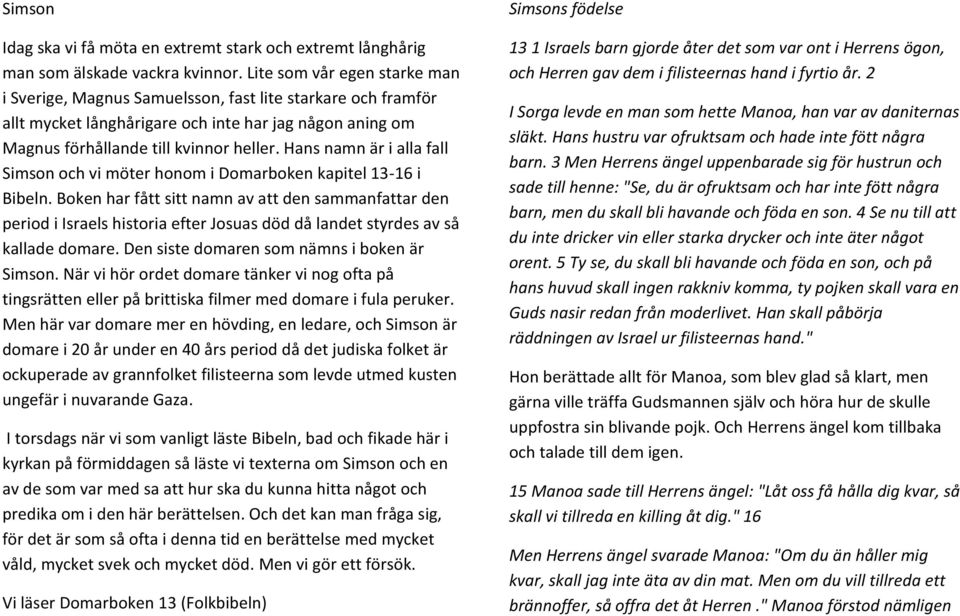 Simson

Idag ska vi få möta en extremt stark och extremt långhårig man som älskade vackra kvinnor. Lite som vår egen starke man i Sverige, Magnus Samuelsson, fast lite starkare och framför allt mycket långhårigare och inte har jag någon aning om Magnus förhållande till kvinnor heller. Hans namn är i alla fall Simson och vi möter honom i Domarboken kapitel 13-16 i Bibeln. Boken har fått sitt namn av att den sammanfattar den period i Israels historia efter Josuas död då landet styrdes av så kallade domare. Den siste domaren som nämns i boken är Simson. När vi hör ordet domare tänker vi nog ofta på tingsrätten eller på brittiska filmer med domare i fula peruker. Men här var domare mer en hövding, en ledare, och Simson är domare i 20 år under en 40 års period då det judiska folket är ockuperade av grannfolket filisteerna som levde utmed kusten ungefär i nuvarande Gaza.

I torsdags när vi som vanligt läste Bibeln, bad och fikade här i kyrkan på förmiddagen så läste vi texterna om Simson och en av de som var med sa att hur ska du kunna hitta något och predika om i den här berättelsen. Och det kan man fråga sig, för det är som så ofta i denna tid en berättelse med mycket våld, mycket svek och mycket död. Men vi gör ett försök.

Vi läser Domarboken 13 (Folkbibeln)

Simsons födelse

13 1 Israels barn gjorde åter det som var ont i Herrens ögon, och Herren gav dem i filisteernas hand i fyrtio år. 2

I Sorga levde en man som hette Manoa, han var av daniternas släkt. Hans hustru var ofruktsam och hade inte fött några barn. 3 Men Herrens ängel uppenbarade sig för hustrun och sade till henne: "Se, du är ofruktsam och har inte fött några barn, men du skall bli havande och föda en son. 4 Se nu till att du inte dricker vin eller starka drycker och inte äter något orent. 5 Ty se, du skall bli havande och föda en son, och på hans huvud skall ingen rakkniv komma, ty pojken skall vara en Guds nasir redan från moderlivet. Han skall påbörja räddningen av Israel ur filisteernas hand."

Hon berättade allt för Manoa, som blev glad så klart, men gärna ville träffa Gudsmannen själv och höra hur de skulle uppfostra sin blivande pojk. Och Herrens ängel kom tillbaka och talade till dem igen.

15 Manoa sade till Herrens ängel: "Låt oss få hålla dig kvar, så skall vi tillreda en killing åt dig." 16

Men Herrens ängel svarade Manoa: "Om du än håller mig kvar, skall jag inte äta av din mat. Men om du vill tillreda ett brännoffer, så offra det åt Herren ." Manoa förstod nämligen